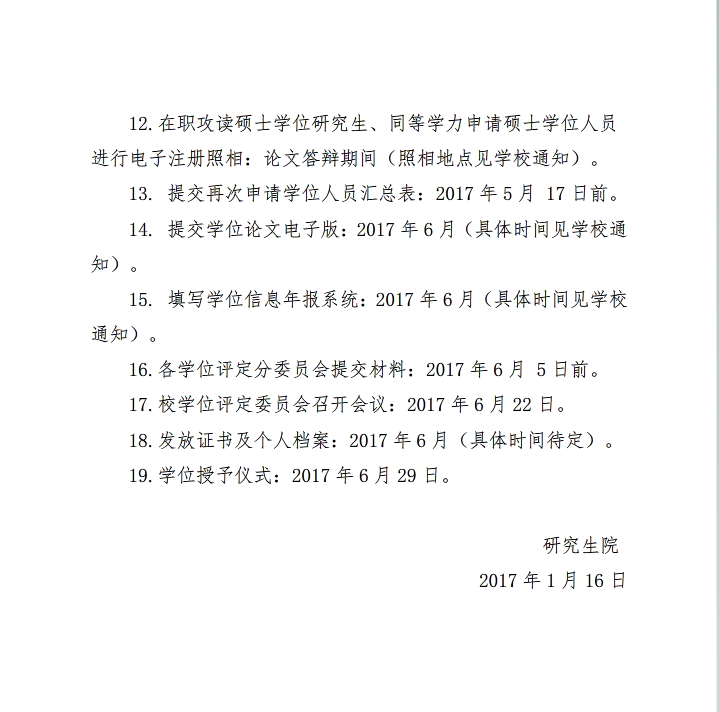 12.在职攻读硕士学位研究生、同等学力申请硕士学位人员进行电子注册照相：论文答辩期间（照相地点见学校通知）。

13. 提交再次申请学位人员汇总表：2017 年 5 月 17 日前。

14. 提交学位论文电子版：2017 年 6 月（具体时间见学校通知）。

15. 填写学位信息年报系统：2017 年 6 月（具体时间见学校通知）。

16.各学位评定分委员会提交材料：2017 年 6 月 5 日前。

17.校学位评定委员会召开会议：2017 年 6 月 22 日。

18.发放证书及个人档案：2017 年 6 月（具体时间待定）。

19.学位授予仪式：2017 年 6 月 29 日。

研究生院

2017 年 1 月 16 日